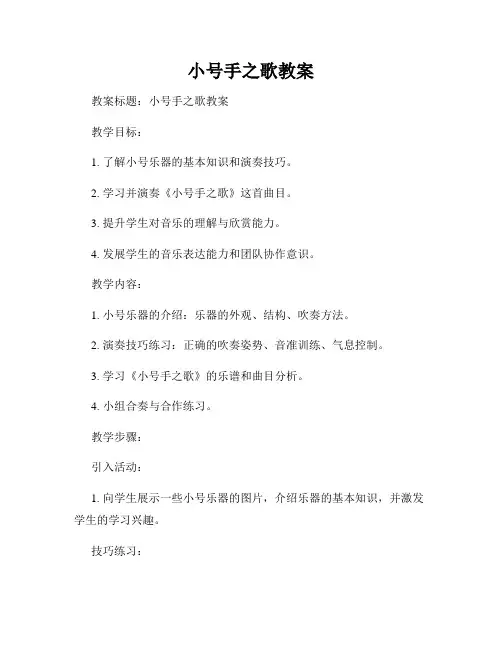 小号手之歌教案

教案标题：小号手之歌教案

教学目标：

1. 了解小号乐器的基本知识和演奏技巧。

2. 学习并演奏《小号手之歌》这首曲目。

3. 提升学生对音乐的理解与欣赏能力。

4. 发展学生的音乐表达能力和团队协作意识。

教学内容：

1. 小号乐器的介绍：乐器的外观、结构、吹奏方法。

2. 演奏技巧练习：正确的吹奏姿势、音准训练、气息控制。

3. 学习《小号手之歌》的乐谱和曲目分析。

4. 小组合奏与合作练习。

教学步骤：

引入活动：

1. 向学生展示一些小号乐器的图片，介绍乐器的基本知识，并激发学生的学习兴趣。

技巧练习：